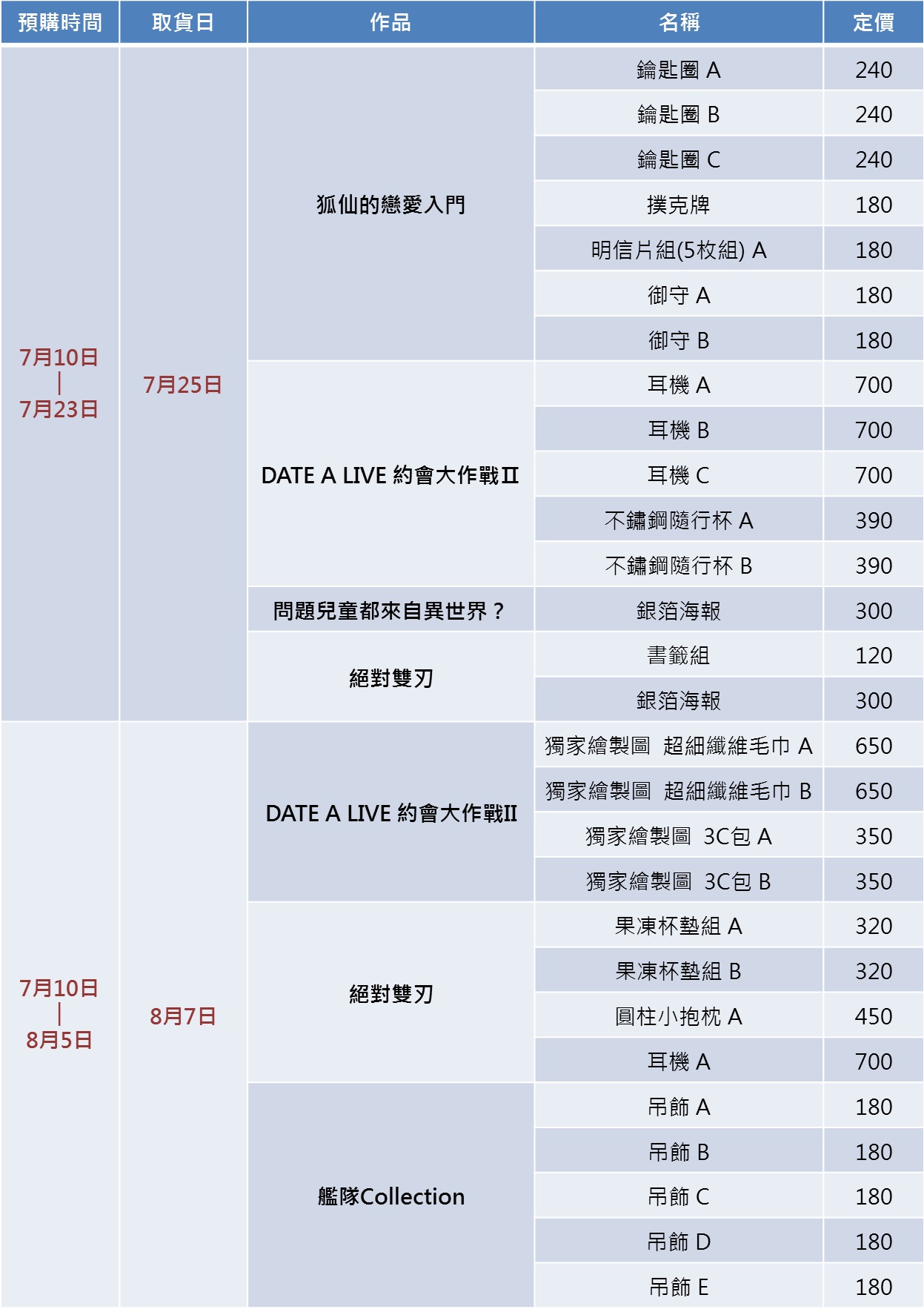 | 預購時間 | 取貨日 | 作品 | 名稱 | 定價 |
|---|---|---|---|---|
| 7月10日 \| 7月23日 | 7月25日 | 狐仙的戀愛入門 | 鑰匙圈 A | 240 |
| | | | 鑰匙圈 B | 240 |
| | | | 鑰匙圈 C | 240 |
| | | | 撲克牌 | 180 |
| | | | 明信片組(5枚組) A | 180 |
| | | | 御守 A | 180 |
| | | | 御守 B | 180 |
| | | DATE A LIVE 約會大作戰Ⅱ | 耳機 A | 700 |
| | | | 耳機 B | 700 |
| | | | 耳機 C | 700 |
| | | | 不鏽鋼隨行杯 A | 390 |
| | | | 不鏽鋼隨行杯 B | 390 |
| | | 問題兒童都來自異世界？ | 銀箔海報 | 300 |
| | | 絕對雙刃 | 書籤組 | 120 |
| | | | 銀箔海報 | 300 |
| 7月10日 \| 8月5日 | 8月7日 | DATE A LIVE 約會大作戰II | 獨家繪製圖 超細纖維毛巾 A | 650 |
| | | | 獨家繪製圖 超細纖維毛巾 B | 650 |
| | | | 獨家繪製圖 3C包 A | 350 |
| | | | 獨家繪製圖 3C包 B | 350 |
| | | 絕對雙刃 | 果凍杯墊組 A | 320 |
| | | | 果凍杯墊組 B | 320 |
| | | | 圓柱小抱枕 A | 450 |
| | | | 耳機 A | 700 |
| | | 艦隊Collection | 吊飾 A | 180 |
| | | | 吊飾 B | 180 |
| | | | 吊飾 C | 180 |
| | | | 吊飾 D | 180 |
| | | | 吊飾 E | 180 |